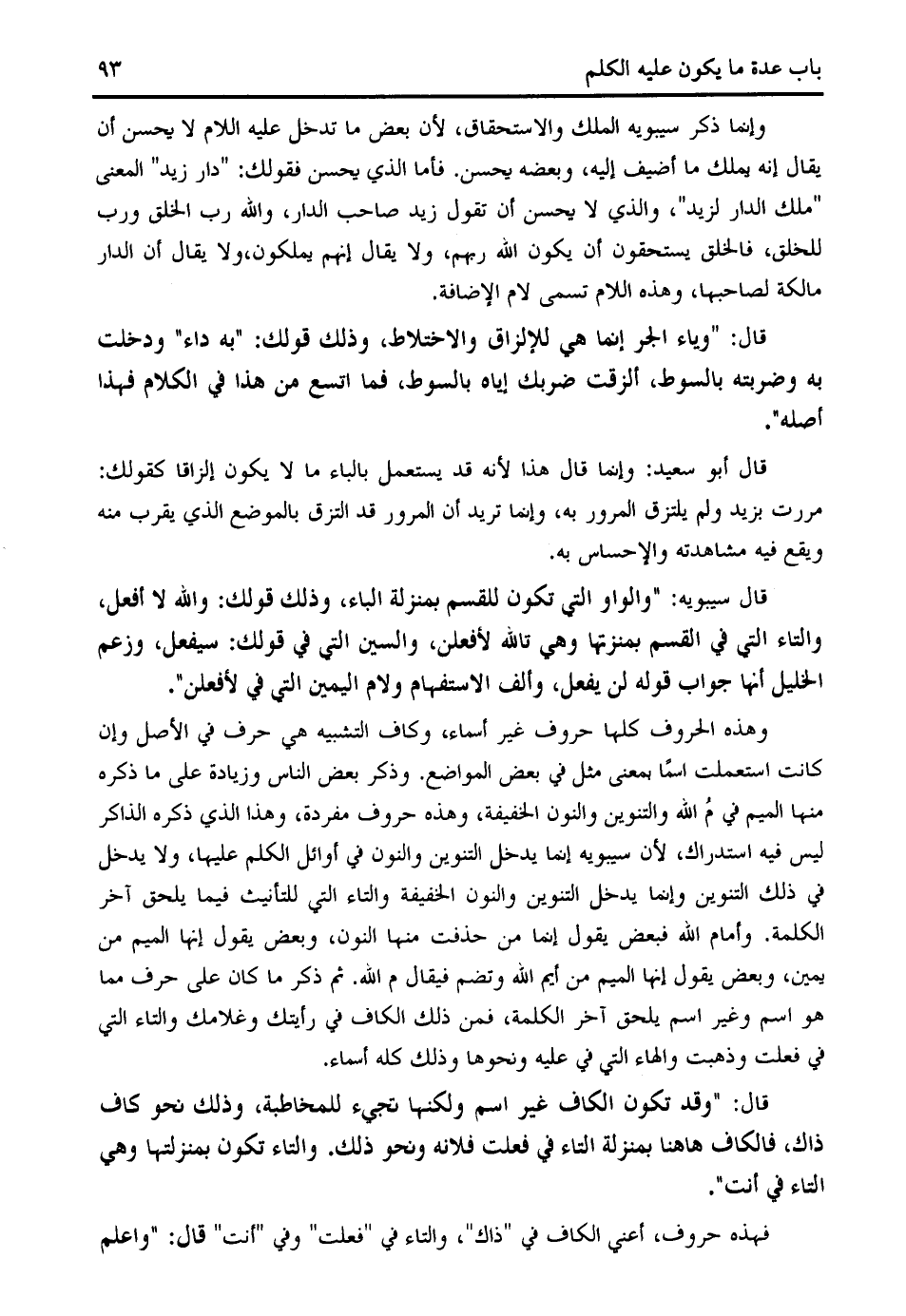 باب عدة ما يكون عليه الكلم ٩٣

وإنما ذكر سيبويه الملك والاستحقاق، لأن بعض ما تدخل عليه اللام لا يحسن أن يقال إنه يملك ما أضيف إليه، وبعضه يحسن. فأما الذي يحسن فقولك: "دار زيد" المعنى "ملك الدار لزيد"، والذي لا يحسن أن تقول زيد صاحب الدار، والله رب الخلق ورب للخلق، فالخلق يستحقون أن يكون الله ربهم، ولا يقال إنهم يملكون،ولا يقال أن الدار مالكة لصاحبها، وهذه اللام تسمى لام الإضافة.

قال: "وباء الجر إنما هي للإلزاق والاختلاط، وذلك قولك: "به داء" ودخلت به وضربته بالسوط، ألزقت ضربك إياه بالسوط، فما اتسع من هذا في الكلام فهذا أصله".

قال أبو سعيد: وإنما قال هذا لأنه قد يستعمل بالباء ما لا يكون إلزاقا كقولك: مررت بزيد ولم يلتزق المرور به، وإنما تريد أن المرور قد التزق بالموضع الذي يقرب منه ويقع فيه مشاهدته والإحساس به.

قال سيبويه: "والواو التي تكون للقسم بمنزلة الباء، وذلك قولك: والله لا أفعل، والتاء التي في القسم بمنزلتها وهي تالله لأفعلن، والسين التي في قولك: سيفعل، وزعم الخليل أنها جواب قوله لن يفعل، وألف الاستفهام ولام اليمين التي في لأفعلن".

وهذه الحروف كلها حروف غير أسماء، وكاف التشبيه هي حرف في الأصل وإن كانت استعملت اسمًا بمعنى مثل في بعض المواضع. وذكر بعض الناس وزيادة على ما ذكره منها الميم في مُ الله والتنوين والنون الخفيفة، وهذه حروف مفردة، وهذا الذي ذكره الذاكر ليس فيه استدراك، لأن سيبويه إنما يدخل التنوين والنون في أوائل الكلم عليها، ولا يدخل في ذلك التنوين وإنما يدخل التنوين والنون الخفيفة والتاء التي للتأنيث فيما يلحق آخر الكلمة. وأمام الله فبعض يقول إنما من حذفت منها النون، وبعض يقول إنها الميم من يمين، وبعض يقول إنها الميم من أيم الله وتضم فيقال م الله. ثم ذكر ما كان على حرف مما هو اسم وغير اسم يلحق آخر الكلمة، فمن ذلك الكاف في رأيتك وغلامك والتاء التي في فعلت وذهبت والهاء التي في عليه ونحوها وذلك كله أسماء.

قال: "وقد تكون الكاف غير اسم ولكنها تجيء للمخاطبة، وذلك نحو كاف ذاك، فالكاف هاهنا بمنزلة التاء في فعلت فلانه ونحو ذلك. والتاء تكون بمنزلتها وهي التاء في أنت".

فهذه حروف، أعني الكاف في "ذاك"، والتاء في "فعلت" وفي "أنت" قال: "واعلم